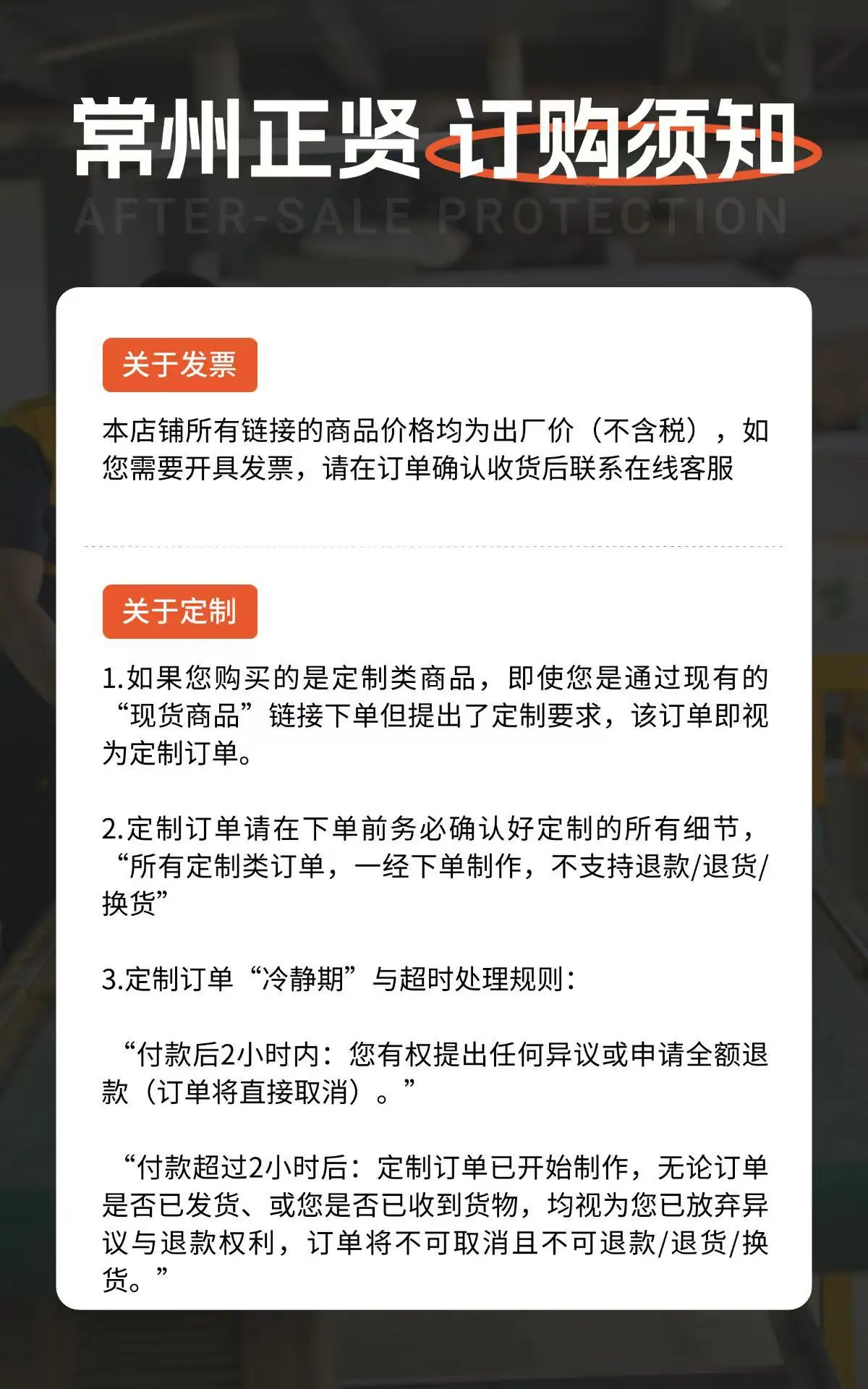 常州正贤 订购须知

AFTER-SALE PROTECTION

关于发票

本店铺所有链接的商品价格均为出厂价（不含税），如您需要开具发票，请在订单确认收货后联系在线客服

关于定制

1.如果您购买的是定制类商品，即使您是通过现有的“现货商品”链接下单但提出了定制要求，该订单即视为定制订单。

2.定制订单请在下单前务必确认好定制的所有细节，“所有定制类订单，一经下单制作，不支持退款/退货/换货”

3.定制订单“冷静期”与超时处理规则：

“付款后2小时内：您有权提出任何异议或申请全额退款（订单将直接取消）。”

“付款超过2小时后：定制订单已开始制作，无论订单是否已发货、或您是否已收到货物，均视为您已放弃异议与退款权利，订单将不可取消且不可退款/退货/换货。”